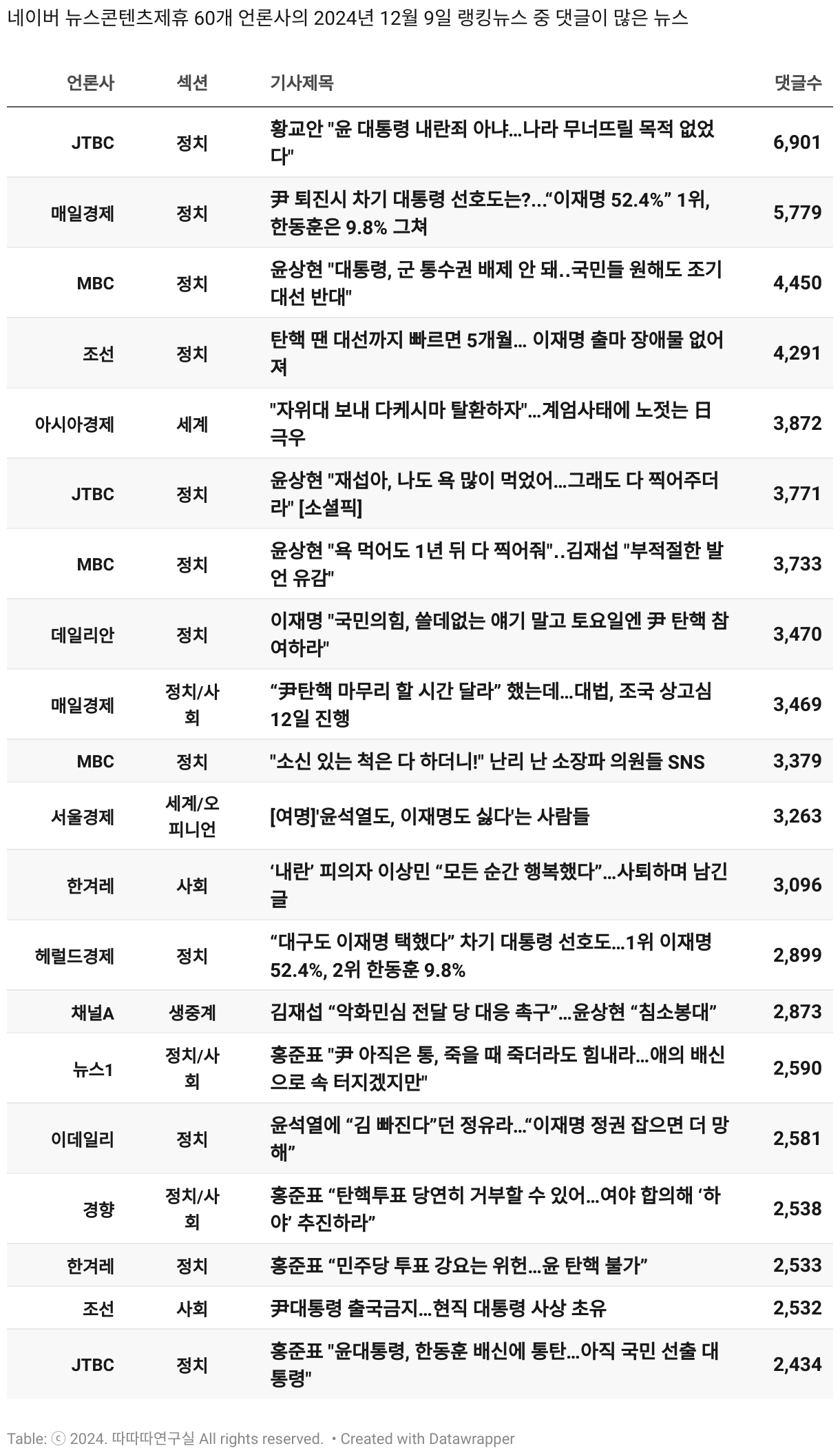 네이버 뉴스콘텐츠제휴 60개 언론사의 2024년 12월 9일 랭킹뉴스 중 댓글이 많은 뉴스

| 언론사 | 섹션 | 기사제목 | 댓글수 |
|---|---|---|---|
| JTBC | 정치 | 황교안 "윤 대통령 내란죄 아냐...나라 무너뜨릴 목적 없었다" | 6,901 |
| 매일경제 | 정치 | 尹 퇴진시 차기 대통령 선호도는?...“이재명 52.4%” 1위, 한동훈은 9.8% 그쳐 | 5,779 |
| MBC | 정치 | 윤상현 "대통령, 군 통수권 배제 안 돼..국민들 원해도 조기 대선 반대" | 4,450 |
| 조선 | 정치 | 탄핵 땐 대선까지 빠르면 5개월... 이재명 출마 장애물 없어져 | 4,291 |
| 아시아경제 | 세계 | "자위대 보내 다케시마 탈환하자"...계엄사태에 노젓는 日 극우 | 3,872 |
| JTBC | 정치 | 윤상현 "재섭아, 나도 욕 많이 먹었어...그래도 다 찍어주더라" [소셜픽] | 3,771 |
| MBC | 정치 | 윤상현 "욕 먹어도 1년 뒤 다 찍어줘"..김재섭 "부적절한 발언 유감" | 3,733 |
| 데일리안 | 정치 | 이재명 "국민의힘, 쓸데없는 얘기 말고 토요일엔 尹 탄핵 참여하라" | 3,470 |
| 매일경제 | 정치/사회 | “尹탄핵 마무리 할 시간 달라” 했는데...대법, 조국 상고심 12일 진행 | 3,469 |
| MBC | 정치 | "소신 있는 척은 다 하더니!" 난리 난 소장파 의원들 SNS | 3,379 |
| 서울경제 | 세계/오피니언 | [여명]'윤석열도, 이재명도 싫다'는 사람들 | 3,263 |
| 한겨레 | 사회 | ‘내란’ 피의자 이상민 “모든 순간 행복했다”...사퇴하며 남긴 글 | 3,096 |
| 헤럴드경제 | 정치 | “대구도 이재명 택했다” 차기 대통령 선호도...1위 이재명 52.4%, 2위 한동훈 9.8% | 2,899 |
| 채널A | 생중계 | 김재섭 “악화민심 전달 당 대응 촉구”...윤상현 “침소봉대” | 2,873 |
| 뉴스1 | 정치/사회 | 홍준표 "尹 아직은 통, 죽을 때 죽더라도 힘내라...애의 배신으로 속 터지겠지만" | 2,590 |
| 이데일리 | 정치 | 윤석열에 “김 빠진다”던 정유라...“이재명 정권 잡으면 더 망해” | 2,581 |
| 경향 | 정치/사회 | 홍준표 “탄핵투표 당연히 거부할 수 있어...여야 합의해 ‘하야’ 추진하라” | 2,538 |
| 한겨레 | 정치 | 홍준표 “민주당 투표 강요는 위헌...윤 탄핵 불가” | 2,533 |
| 조선 | 사회 | 尹대통령 출국금지...현직 대통령 사상 초유 | 2,532 |
| JTBC | 정치 | 홍준표 "윤대통령, 한동훈 배신에 통탄...아직 국민 선출 대통령" | 2,434 |

Table: ⓒ 2024. 따따따연구실 All rights reserved. • Created with Datawrapper